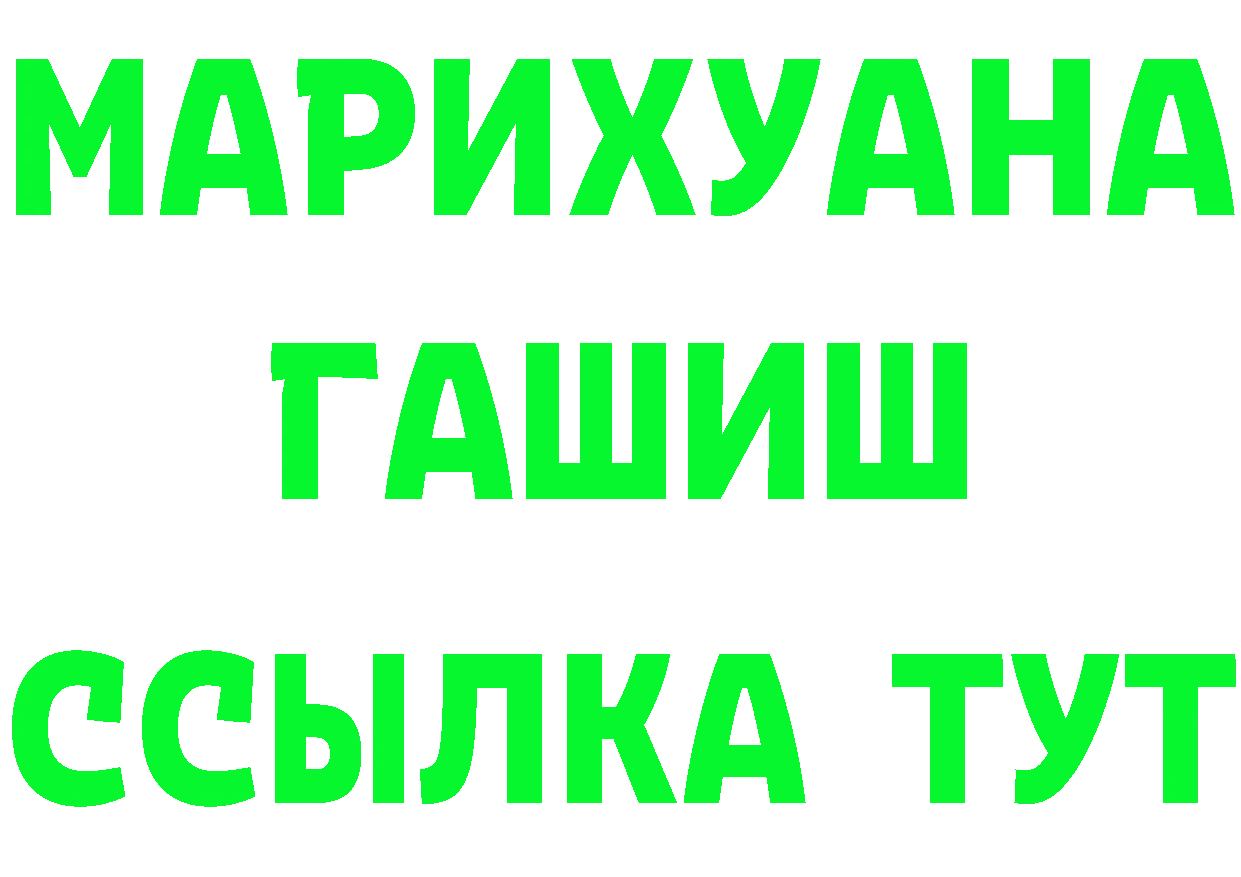 МАРИХУАНА
ГАШИШ
ССЫЛКА ТУТ